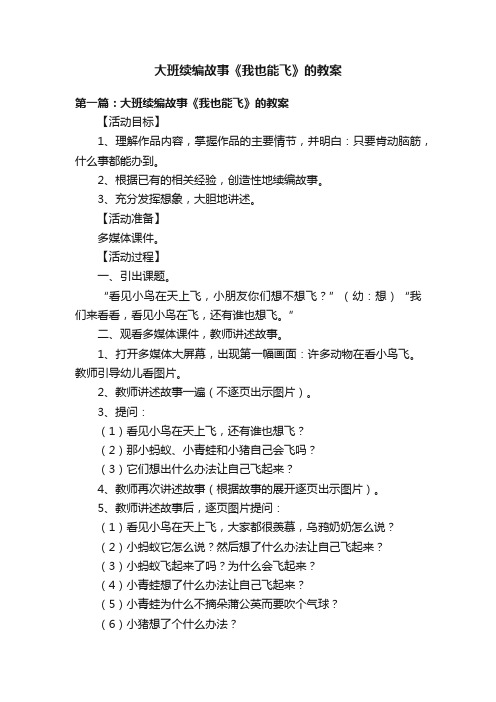 大班续编故事《我也能飞》的教案

第一篇：大班续编故事《我也能飞》的教案

【活动目标】

1、理解作品内容，掌握作品的主要情节，并明白：只要肯动脑筋，什么事都能办到。

2、根据已有的相关经验，创造性地续编故事。

3、充分发挥想象，大胆地讲述。

【活动准备】

多媒体课件。

【活动过程】

一、引出课题。

“看见小鸟在天上飞，小朋友你们想不想飞？”（幼：想）“我们来看看，看见小鸟在飞，还有谁也想飞。”

二、观看多媒体课件，教师讲述故事。

1、打开多媒体大屏幕，出现第一幅画面：许多动物在看小鸟飞。教师引导幼儿看图片。

2、教师讲述故事一遍（不逐页出示图片）。

3、提问：

（1）看见小鸟在天上飞，还有谁也想飞？

（2）那小蚂蚁、小青蛙和小猪自己会飞吗？

（3）它们想出什么办法让自己飞起来？

4、教师再次讲述故事（根据故事的展开逐页出示图片）。

5、教师讲述故事后，逐页图片提问：

（1）看见小鸟在天上飞，大家都很羡慕，乌鸦奶奶怎么说？

（2）小蚂蚁它怎么说？然后想了什么办法让自己飞起来？

（3）小蚂蚁飞起来了吗？为什么会飞起来？

（4）小青蛙想了什么办法让自己飞起来？

（5）小青蛙为什么不摘朵蒲公英而要吹个气球？

（6）小猪想了个什么办法？